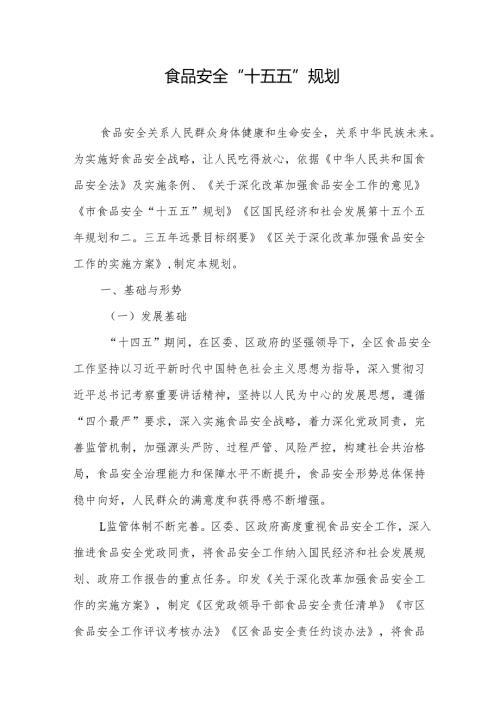 食品安全“十五五”规划

食品安全关系人民群众身体健康和生命安全，关系中华民族未来。为实施好食品安全战略，让人民吃得放心，依据《中华人民共和国食品安全法》及实施条例、《关于深化改革加强食品安全工作的意见》《市食品安全“十五五”规划》《区国民经济和社会发展第十五个五年规划和二。三五年远景目标纲要》《区关于深化改革加强食品安全工作的实施方案》，制定本规划。

一、基础与形势

（一）发展基础

“十四五”期间，在区委、区政府的坚强领导下，全区食品安全工作坚持以习近平新时代中国特色社会主义思想为指导，深入贯彻习近平总书记考察重要讲话精神，坚持以人民为中心的发展思想，遵循“四个最严”要求，深入实施食品安全战略，着力深化党政同责，完善监管机制，加强源头严防、过程严管、风险严控，构建社会共治格局，食品安全治理能力和保障水平不断提升，食品安全形势总体保持稳中向好，人民群众的满意度和获得感不断增强。

L监管体制不断完善。区委、区政府高度重视食品安全工作，深入推进食品安全党政同责，将食品安全工作纳入国民经济和社会发展规划、政府工作报告的重点任务。印发《关于深化改革加强食品安全工作的实施方案》，制定《区党政领导干部食品安全责任清单》《市区食品安全工作评议考核办法》《区食品安全责任约谈办法》，将食品